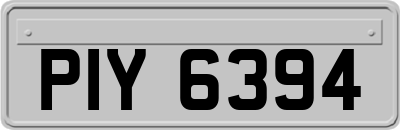 PIY 6394